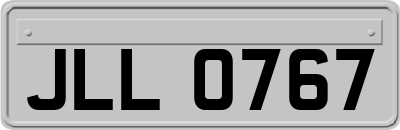 JLL 0767